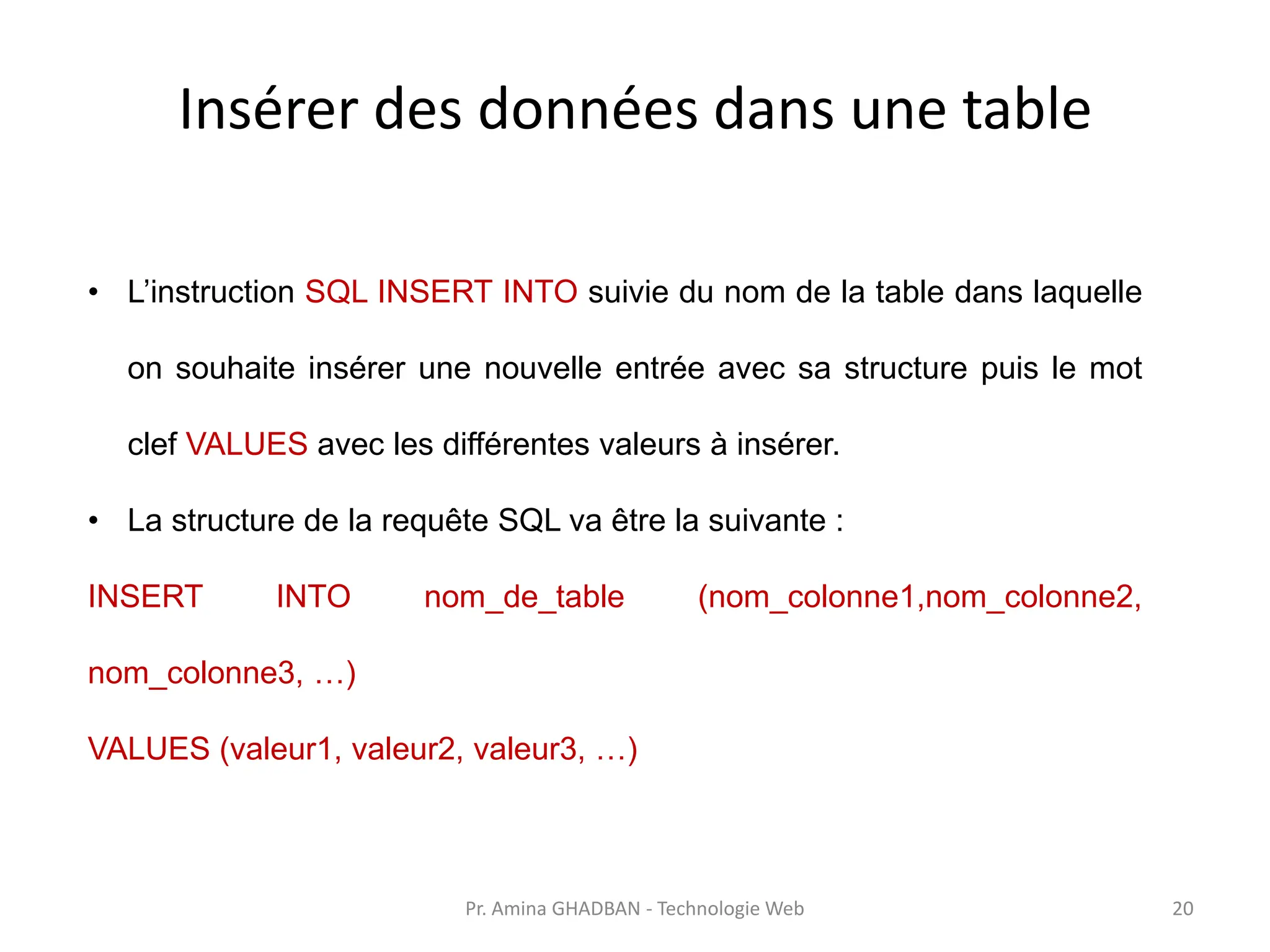 Insérer des données dans une table

• L’instruction SQL INSERT INTO suivie du nom de la table dans laquelle on souhaite insérer une nouvelle entrée avec sa structure puis le mot clef VALUES avec les différentes valeurs à insérer.

• La structure de la requête SQL va être la suivante :

INSERT INTO nom_de_table (nom_colonne1,nom_colonne2, nom_colonne3, …)

VALUES (valeur1, valeur2, valeur3, …)

Pr. Amina GHADBAN - Technologie Web

20